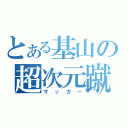 とある基山の超次元蹴
サッカー